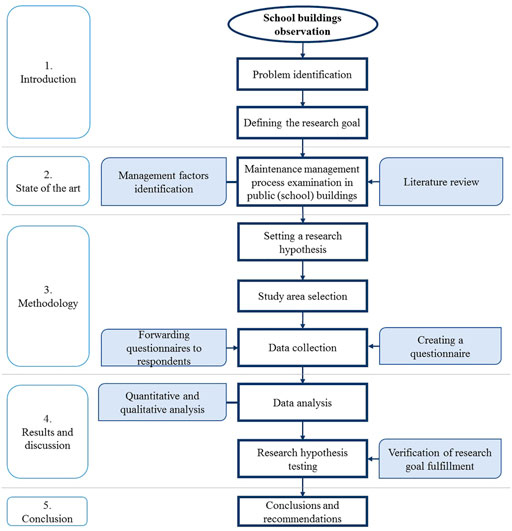 1. Introduction

School buildings observation

Problem identification

Defining the research goal

2. State of the art

Management factors identification

Maintenance management process examination in public (school) buildings

Literature review

3. Methodology

Setting a research hypothesis

Study area selection

Forwarding questionnaires to respondents

Data collection

Creating a questionnaire

4. Results and discussion

Quantitative and qualitative analysis

Data analysis

Research hypothesis testing

Verification of research goal fulfillment

5. Conclusion

Conclusions and recommendations